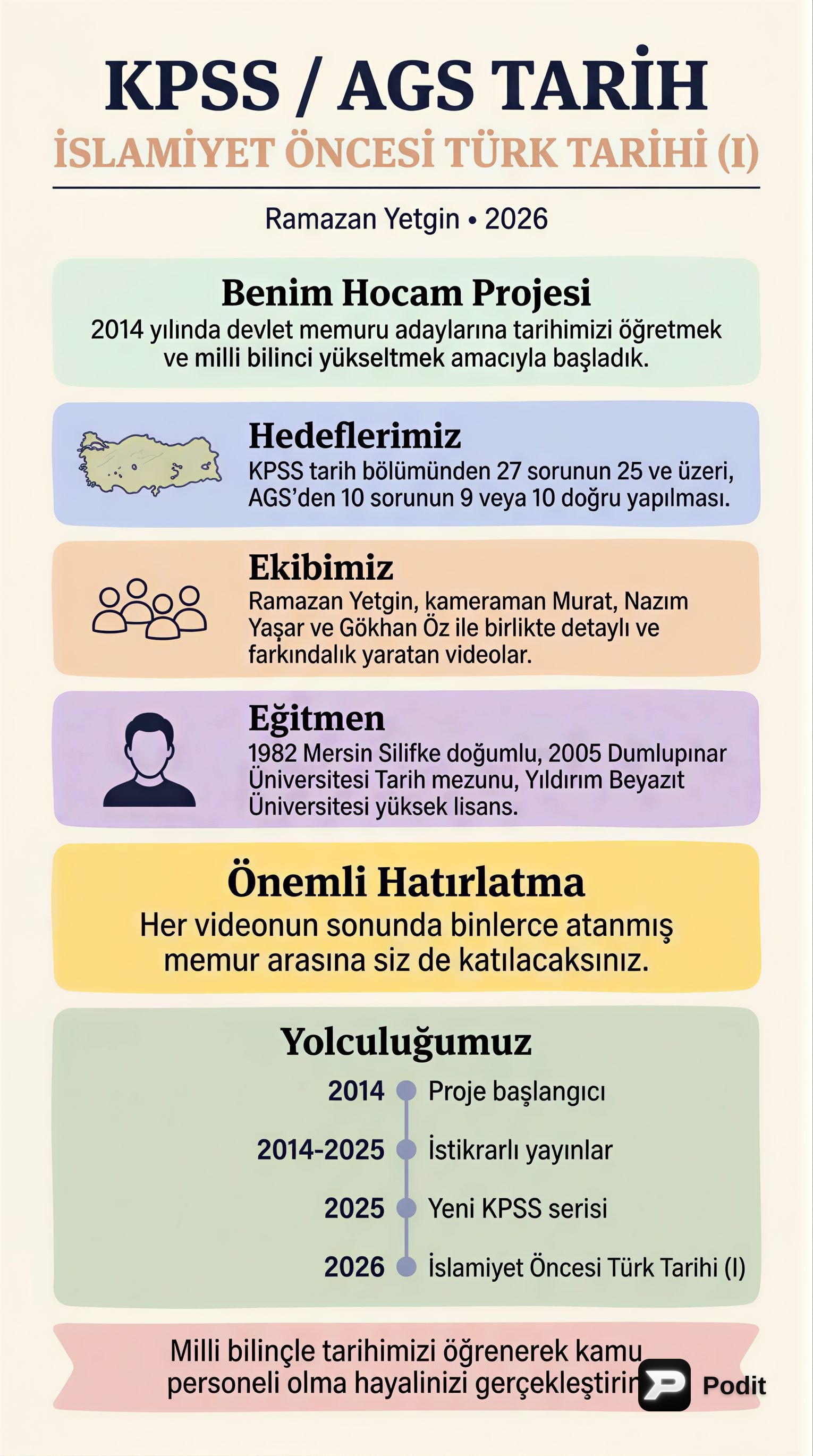 KPSS / AGS TARİH
İSLAMİYET ÖNCESİ TÜRK TARİHİ (I)

Ramazan Yetgin • 2026

Benim Hocam Projesi
2014 yılında devlet memuru adaylarına tarihimizi öğretmek ve milli bilinci yükseltmek amacıyla başladık.

Hedeflerimiz
KPSS tarih bölümünden 27 sorunun 25 ve üzeri, AGS'den 10 sorunun 9 veya 10 doğru yapılması.

Ekibimiz
Ramazan Yetgin, kameraman Murat, Nazım Yaşar ve Gökhan Öz ile birlikte detaylı ve farkındalık yaratan videolar.

Eğitmen
1982 Mersin Silifke doğumlu, 2005 Dumlupınar Üniversitesi Tarih mezunu, Yıldırım Beyazıt Üniversitesi yüksek lisans.

Önemli Hatırlatma
Her videonun sonunda binlerce atanmış memur arasına siz de katılacaksınız.

Yolculuğumuz
2014 Proje başlangıcı
2014-2025 İstikrarlı yayınlar
2025 Yeni KPSS serisi
2026 İslamiyet Öncesi Türk Tarihi (I)

Milli bilinçle tarihimizi öğrenerek kamu personeli olma hayalinizi gerçekleştirin

Podit